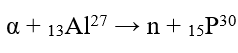 $\alpha + {}_{13}Al^{27} \rightarrow n + {}_{15}P^{30}$